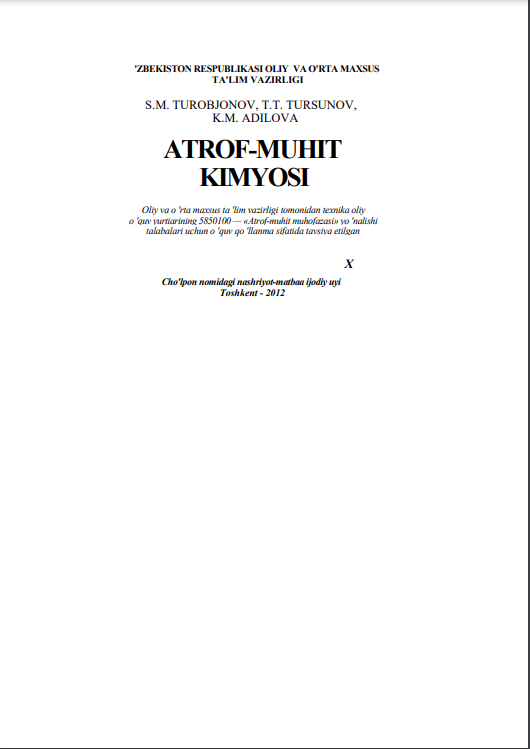 'ZBEKISTON RESPUBLIKASI OLIY VA O'RTA MAXSUS TA'LIM VAZIRLIGI

S.M. TUROBJONOV, T.T. TURSUNOV, K.M. ADILOVA

ATROF-MUHIT KIMYOSI

Oliy va o 'rta maxsus ta 'lim vazirligi tomonidan texnika oliy o 'quv yurtiarining 5850100 — «Atrof-muhit muhofazasi» yo 'nalishi talabalari uchun o 'quv qo 'llanma sifatida tavsiya etilgan

X

Cho'lpon nomidagi nashriyot-matbaa ijodiy uyi
Toshkent - 2012